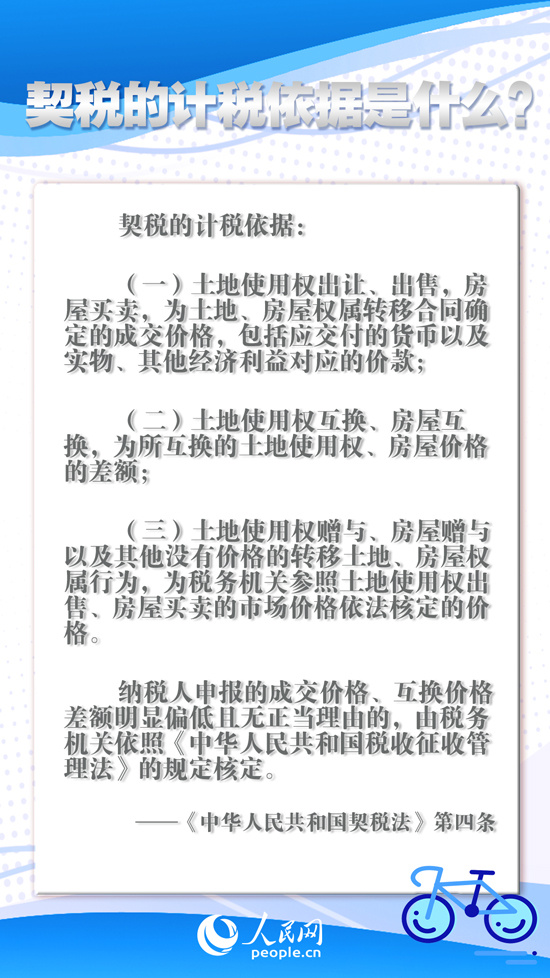 契税的计税依据是什么？

契税的计税依据：

（一）土地使用权出让、出售，房屋买卖，为土地、房屋权属转移合同确定的成交价格，包括应交付的货币以及实物、其他经济利益对应的价款；

（二）土地使用权互换、房屋互换，为所互换的土地使用权、房屋价格的差额；

（三）土地使用权赠与、房屋赠与以及其他没有价格的转移土地、房屋权属行为，为税务机关参照土地使用权出售、房屋买卖的市场价格依法核定的价格。

纳税人申报的成交价格、互换价格差额明显偏低且无正当理由的，由税务机关依照《中华人民共和国税收征收管理法》的规定核定。

——《中华人民共和国契税法》第四条

人民网
people.cn